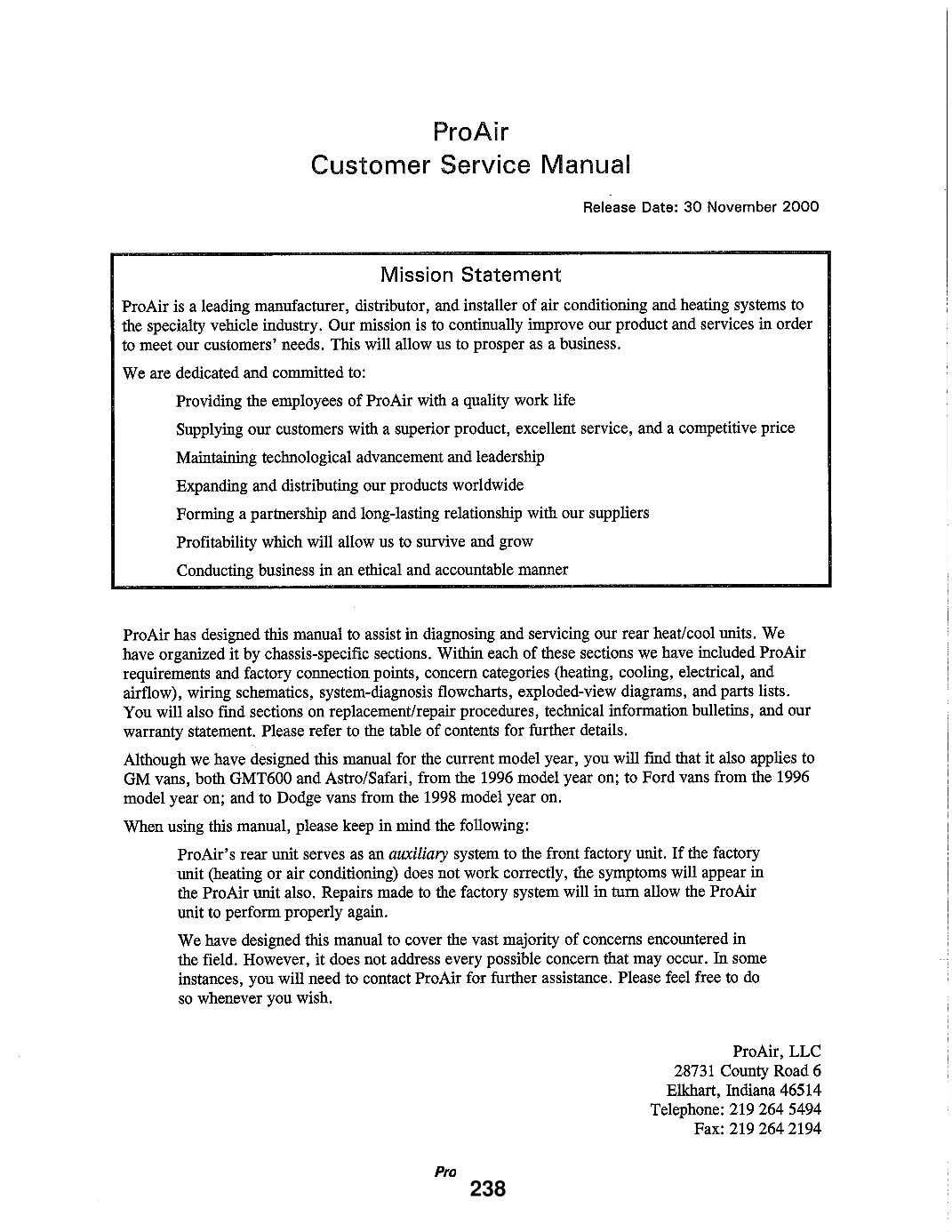 ProAir
Customer Service Manual

Release Date: 30 November 2000

Mission Statement

ProAir is a leading manufacturer, distributor, and installer of air conditioning and heating systems to the specialty vehicle industry. Our mission is to continually improve our product and services in order to meet our customers' needs. This will allow us to prosper as a business.

We are dedicated and committed to:

Providing the employees of ProAir with a quality work life

Supplying our customers with a superior product, excellent service, and a competitive price

Maintaining technological advancement and leadership

Expanding and distributing our products worldwide

Forming a partnership and long-lasting relationship with our suppliers

Profitability which will allow us to survive and grow

Conducting business in an ethical and accountable manner

ProAir has designed this manual to assist in diagnosing and servicing our rear heat/cool units. We have organized it by chassis-specific sections. Within each of these sections we have included ProAir requirements and factory connection points, concern categories (heating, cooling, electrical, and airflow), wiring schematics, system-diagnosis flowcharts, exploded-view diagrams, and parts lists. You will also find sections on replacement/repair procedures, technical information bulletins, and our warranty statement. Please refer to the table of contents for further details.

Although we have designed this manual for the current model year, you will find that it also applies to GM vans, both GMT600 and Astro/Safari, from the 1996 model year on; to Ford vans from the 1996 model year on; and to Dodge vans from the 1998 model year on.

When using this manual, please keep in mind the following:

ProAir's rear unit serves as an auxiliary system to the front factory unit. If the factory unit (heating or air conditioning) does not work correctly, the symptoms will appear in the ProAir unit also. Repairs made to the factory system will in turn allow the ProAir unit to perform properly again.

We have designed this manual to cover the vast majority of concerns encountered in the field. However, it does not address every possible concern that may occur. In some instances, you will need to contact ProAir for further assistance. Please feel free to do so whenever you wish.

ProAir, LLC
28731 County Road 6
Elkhart, Indiana 46514
Telephone: 219 264 5494
Fax: 219 264 2194

Pro
238